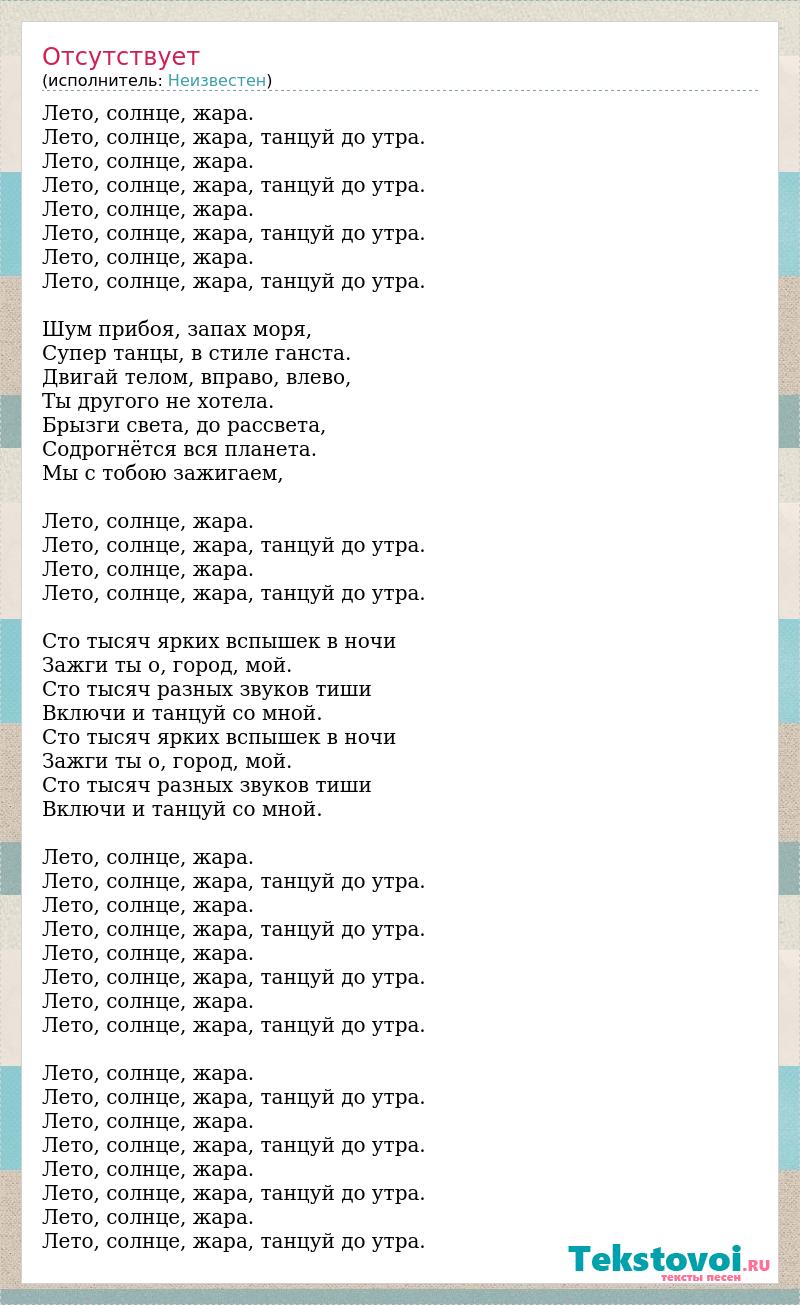 Отсутствует
(исполнитель: Неизвестен)

Лето, солнце, жара.
Лето, солнце, жара, танцуй до утра.
Лето, солнце, жара.
Лето, солнце, жара, танцуй до утра.
Лето, солнце, жара.
Лето, солнце, жара, танцуй до утра.
Лето, солнце, жара.
Лето, солнце, жара, танцуй до утра.

Шум прибоя, запах моря,
Супер танцы, в стиле ганста.
Двигай телом, вправо, влево,
Ты другого не хотела.
Брызги света, до рассвета,
Содрогнётся вся планета.
Мы с тобою зажигаем,

Лето, солнце, жара.
Лето, солнце, жара, танцуй до утра.
Лето, солнце, жара.
Лето, солнце, жара, танцуй до утра.

Сто тысяч ярких вспышек в ночи
Зажги ты о, город, мой.
Сто тысяч разных звуков тиши
Включи и танцуй со мной.
Сто тысяч ярких вспышек в ночи
Зажги ты о, город, мой.
Сто тысяч разных звуков тиши
Включи и танцуй со мной.

Лето, солнце, жара.
Лето, солнце, жара, танцуй до утра.
Лето, солнце, жара.
Лето, солнце, жара, танцуй до утра.
Лето, солнце, жара.
Лето, солнце, жара, танцуй до утра.
Лето, солнце, жара.
Лето, солнце, жара, танцуй до утра.

Лето, солнце, жара.
Лето, солнце, жара, танцуй до утра.
Лето, солнце, жара.
Лето, солнце, жара, танцуй до утра.
Лето, солнце, жара.
Лето, солнце, жара, танцуй до утра.
Лето, солнце, жара.
Лето, солнце, жара, танцуй до утра.

Tekstovoi.RU
тексты песен